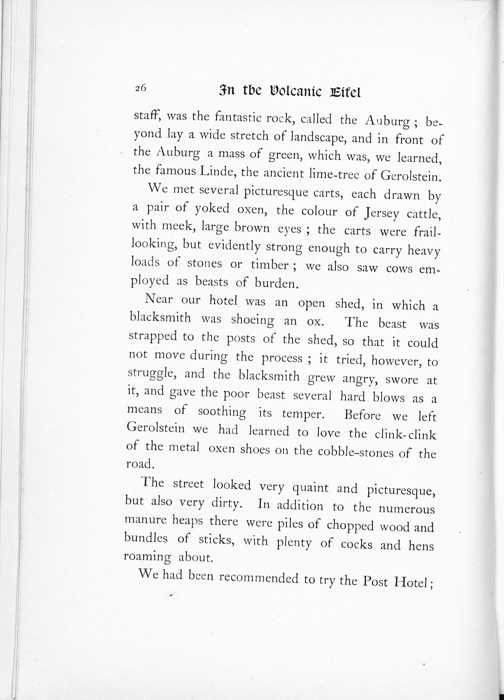 26 In the Volcanic Eifel

staff, was the fantastic rock, called the Auburg; beyond lay a wide stretch of landscape, and in front of the Auburg a mass of green, which was, we learned, the famous Linde, the ancient lime-tree of Gerolstein.

We met several picturesque carts, each drawn by a pair of yoked oxen, the colour of Jersey cattle, with meek, large brown eyes; the carts were frail-looking, but evidently strong enough to carry heavy loads of stones or timber; we also saw cows employed as beasts of burden.

Near our hotel was an open shed, in which a blacksmith was shoeing an ox. The beast was strapped to the posts of the shed, so that it could not move during the process; it tried, however, to struggle, and the blacksmith grew angry, swore at it, and gave the poor beast several hard blows as a means of soothing its temper. Before we left Gerolstein we had learned to love the clink-clink of the metal oxen shoes on the cobble-stones of the road.

The street looked very quaint and picturesque, but also very dirty. In addition to the numerous manure heaps there were piles of chopped wood and bundles of sticks, with plenty of cocks and hens roaming about.

We had been recommended to try the Post Hotel;